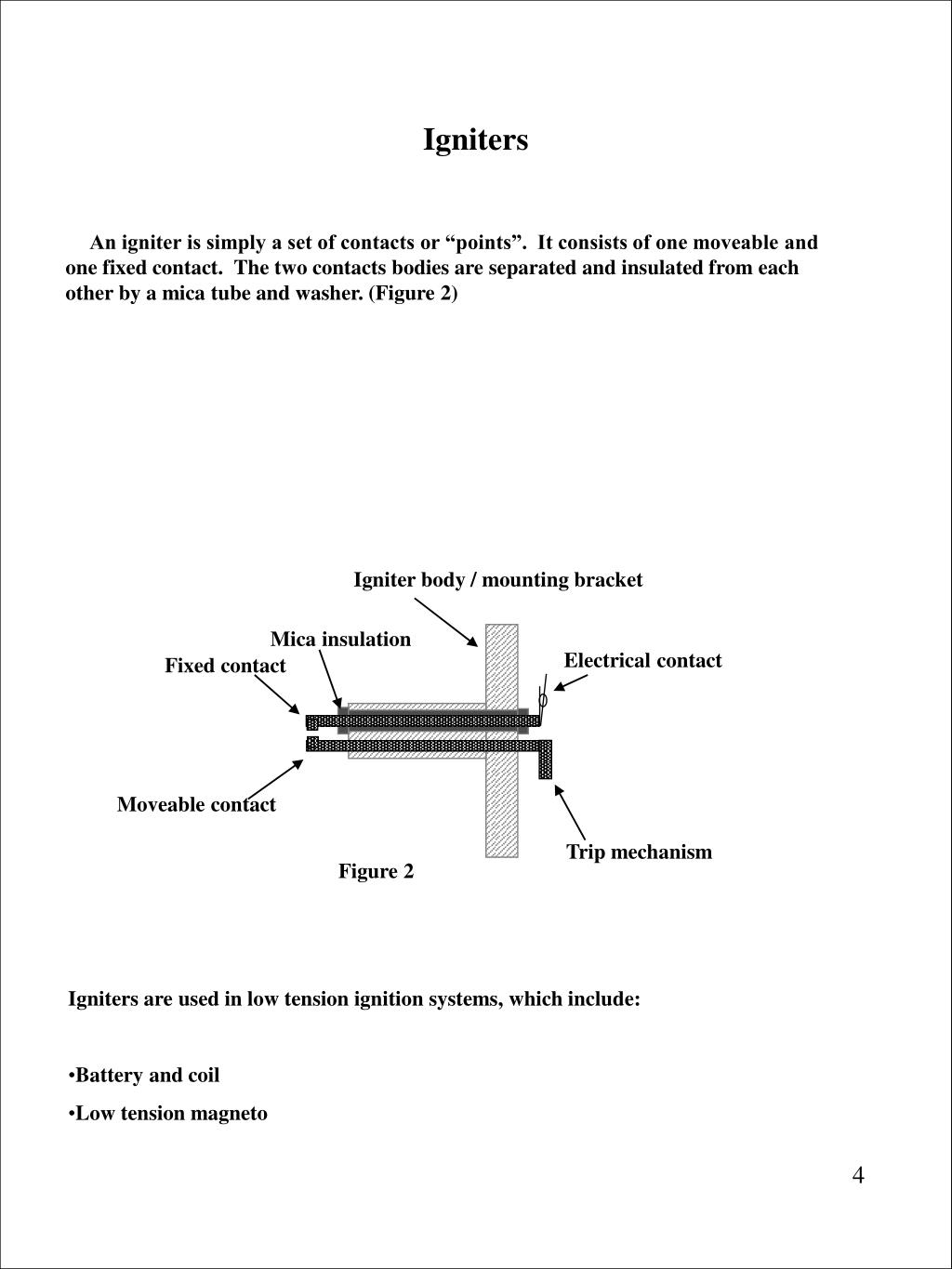 Igniters

An igniter is simply a set of contacts or “points”.  It consists of one moveable and one fixed contact.  The two contacts bodies are separated and insulated from each other by a mica tube and washer. (Figure 2)

Igniter body / mounting bracket

Mica insulation

Fixed contact

Electrical contact

Moveable contact

Trip mechanism

Figure 2

Igniters are used in low tension ignition systems, which include:

•Battery and coil

•Low tension magneto

4